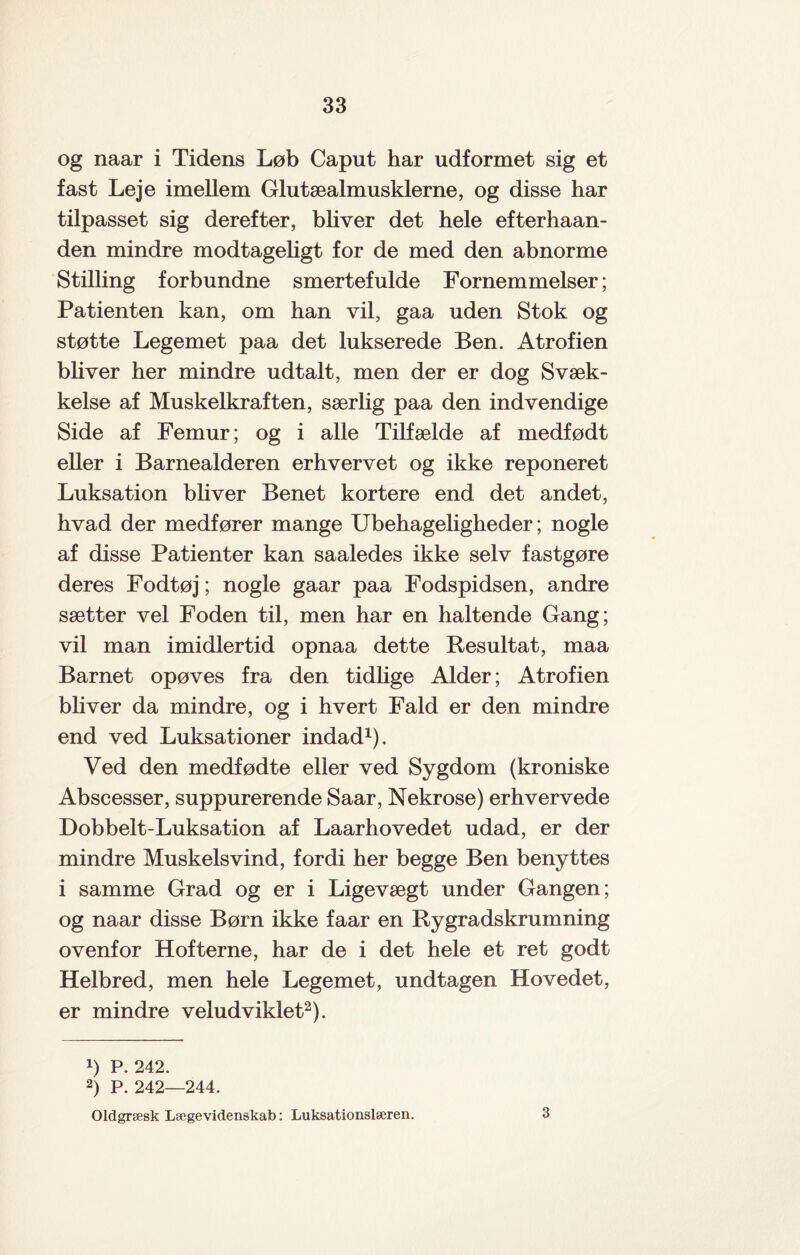 33

og naar i Tidens Løb Caput har udformet sig et fast Leje imellem Glutæalmusklerne, og disse har tilpasset sig derefter, bliver det hele efterhaanden mindre modtageligt for de med den abnorme Stilling forbundne smertefulde Fornemmelser; Patienten kan, om han vil, gaa uden Stok og støtte Legemet paa det lukserede Ben. Atrofien bliver her mindre udtalt, men der er dog Svækkelse af Muskelkraften, særlig paa den indvendige Side af Femur; og i alle Tilfælde af medfødt eller i Barnealderen erhvervet og ikke reponeret Luksation bliver Benet kortere end det andet, hvad der medfører mange Ubehageligheder; nogle af disse Patienter kan saaledes ikke selv fastgøre deres Fodtøj; nogle gaar paa Fodspidsen, andre sætter vel Foden til, men har en haltende Gang; vil man imidlertid opnaa dette Resultat, maa Barnet opøves fra den tidlige Alder; Atrofien bliver da mindre, og i hvert Fald er den mindre end ved Luksationer indad$^1$).

Ved den medfødte eller ved Sygdom (kroniske Abscesser, suppurerende Saar, Nekrose) erhvervede Dobbelt-Luksation af Laarhovedet udad, er der mindre Muskelsvind, fordi her begge Ben benyttes i samme Grad og er i Ligevægt under Gangen; og naar disse Børn ikke faar en Rygradskrumning ovenfor Hofterne, har de i det hele et ret godt Helbred, men hele Legemet, undtagen Hovedet, er mindre veludviklet$^2$).

$^1$) P. 242.
$^2$) P. 242—244.

Oldgræsk Lægevidenskab: Luksationslæren. 3